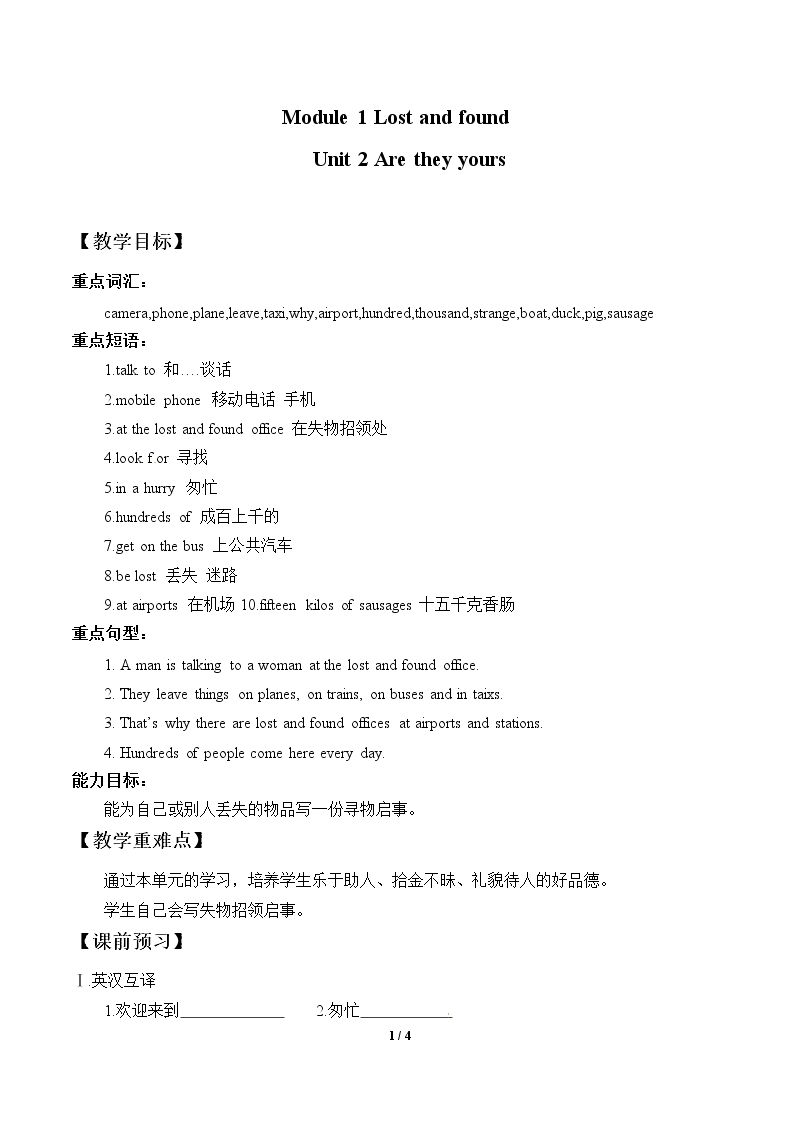 Module 1 Lost and found

Unit 2 Are they yours

【教学目标】

重点词汇：

camera,phone,plane,leave,taxi,why,airport,hundred,thousand,strange,boat,duck,pig,sausage

重点短语：

1.talk to 和….谈话

2.mobile phone 移动电话 手机

3.at the lost and found office 在失物招领处

4.look f or 寻找

5.in a hurry 匆忙

6.hundreds of 成百上千的

7.get on the bus 上公共汽车

8.be lost 丢失 迷路

9.at airports 在机场 10.fifteen kilos of sausages 十五千克香肠

重点句型：

1. A man is talking to a woman at the lost and found office.

2. They leave things on planes, on trains, on buses and in taixs.

3. That's why there are lost and found offices at airports and stations.

4. Hundreds of people come here every day.

能力目标：

能为自己或别人丢失的物品写一份寻物启事。

【教学重难点】

通过本单元的学习，培养学生乐于助人、拾金不昧、礼貌待人的好品德。

学生自己会写失物招领启事。

【课前预习】

Ⅰ.英汉互译

1.欢迎来到____ 2.匆忙____

1 / 4